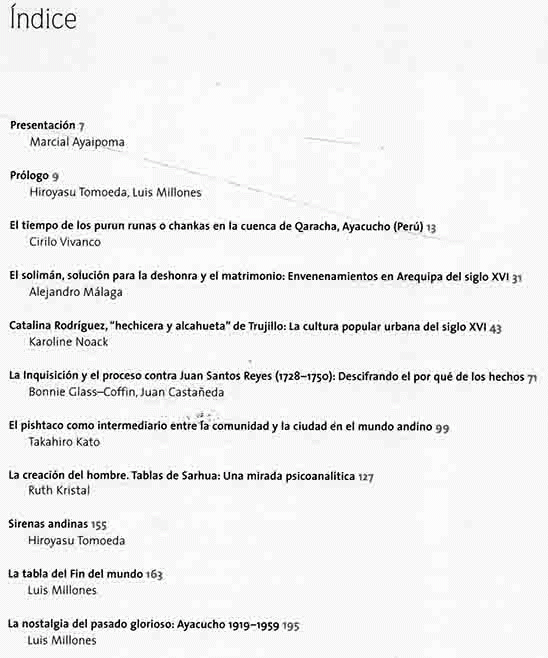 Índice

Presentación 7
Marcial Ayaipoma

Prólogo 9
Hiroyasu Tomoeda, Luis Millones

El tiempo de los purun runas o chankas en la cuenca de Qaracha, Ayacucho (Perú) 13
Cirilo Vivanco

El solimán, solución para la deshonra y el matrimonio: Envenenamientos en Arequipa del siglo XVI 31
Alejandro Málaga

Catalina Rodríguez, "hechicera y alcahueta" de Trujillo: La cultura popular urbana del siglo XVI 43
Karoline Noack

La Inquisición y el proceso contra Juan Santos Reyes (1728–1750): Descifrando el por qué de los hechos 71
Bonnie Glass–Coffin, Juan Castañeda

El pishtaco como intermediario entre la comunidad y la ciudad en el mundo andino 99
Takahiro Kato

La creación del hombre. Tablas de Sarhua: Una mirada psicoanalítica 127
Ruth Kristal

Sirenas andinas 155
Hiroyasu Tomoeda

La tabla del Fin del mundo 163
Luis Millones

La nostalgia del pasado glorioso: Ayacucho 1919–1959 195
Luis Millones